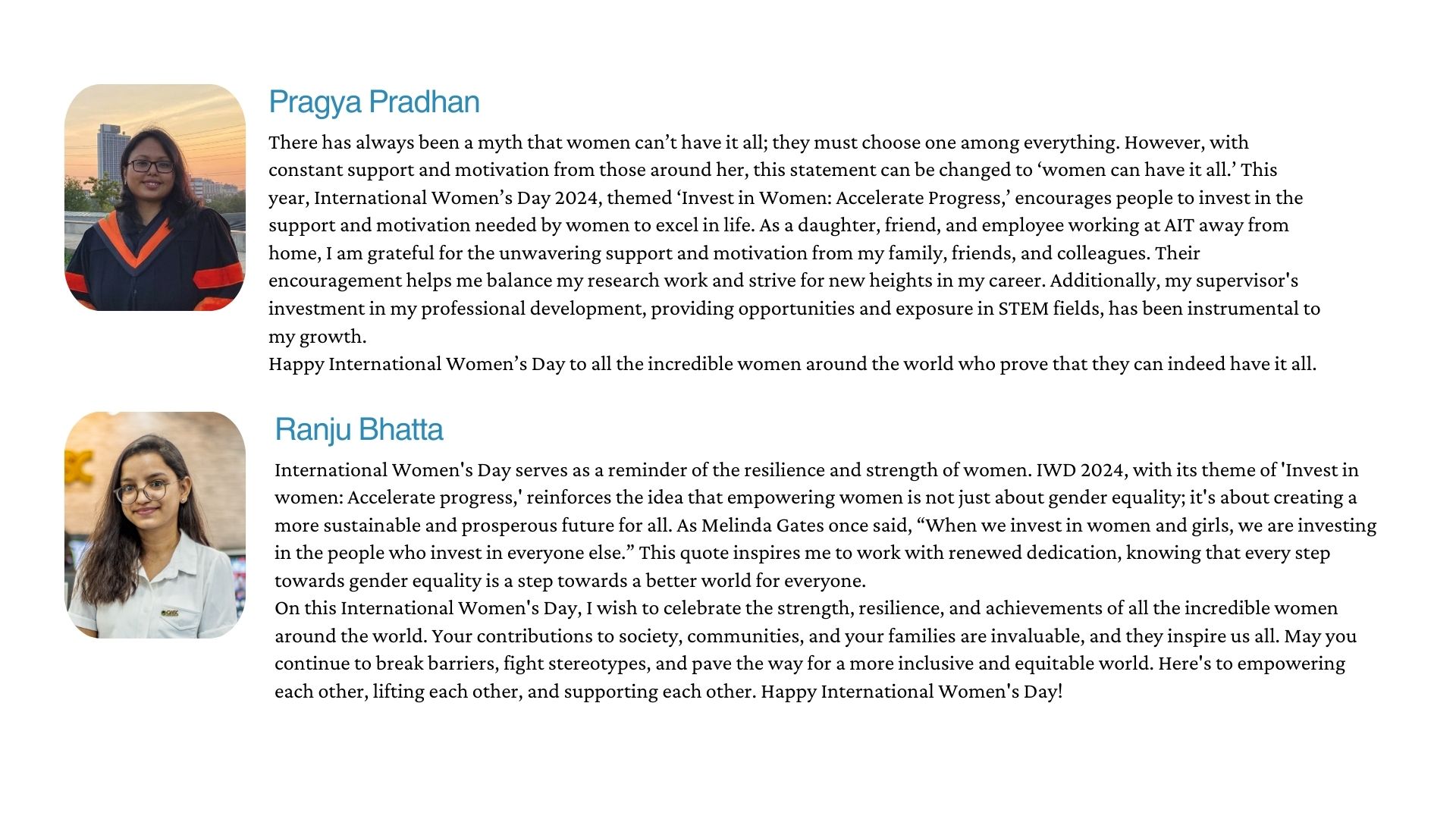 Pragya Pradhan

There has always been a myth that women can’t have it all; they must choose one among everything. However, with constant support and motivation from those around her, this statement can be changed to ‘women can have it all.’ This year, International Women’s Day 2024, themed ‘Invest in Women: Accelerate Progress,’ encourages people to invest in the support and motivation needed by women to excel in life. As a daughter, friend, and employee working at AIT away from home, I am grateful for the unwavering support and motivation from my family, friends, and colleagues. Their encouragement helps me balance my research work and strive for new heights in my career. Additionally, my supervisor's investment in my professional development, providing opportunities and exposure in STEM fields, has been instrumental to my growth.
Happy International Women’s Day to all the incredible women around the world who prove that they can indeed have it all.

Ranju Bhatta

International Women's Day serves as a reminder of the resilience and strength of women. IWD 2024, with its theme of 'Invest in women: Accelerate progress,' reinforces the idea that empowering women is not just about gender equality; it's about creating a more sustainable and prosperous future for all. As Melinda Gates once said, “When we invest in women and girls, we are investing in the people who invest in everyone else.” This quote inspires me to work with renewed dedication, knowing that every step towards gender equality is a step towards a better world for everyone.
On this International Women's Day, I wish to celebrate the strength, resilience, and achievements of all the incredible women around the world. Your contributions to society, communities, and your families are invaluable, and they inspire us all. May you continue to break barriers, fight stereotypes, and pave the way for a more inclusive and equitable world. Here's to empowering each other, lifting each other, and supporting each other. Happy International Women's Day!